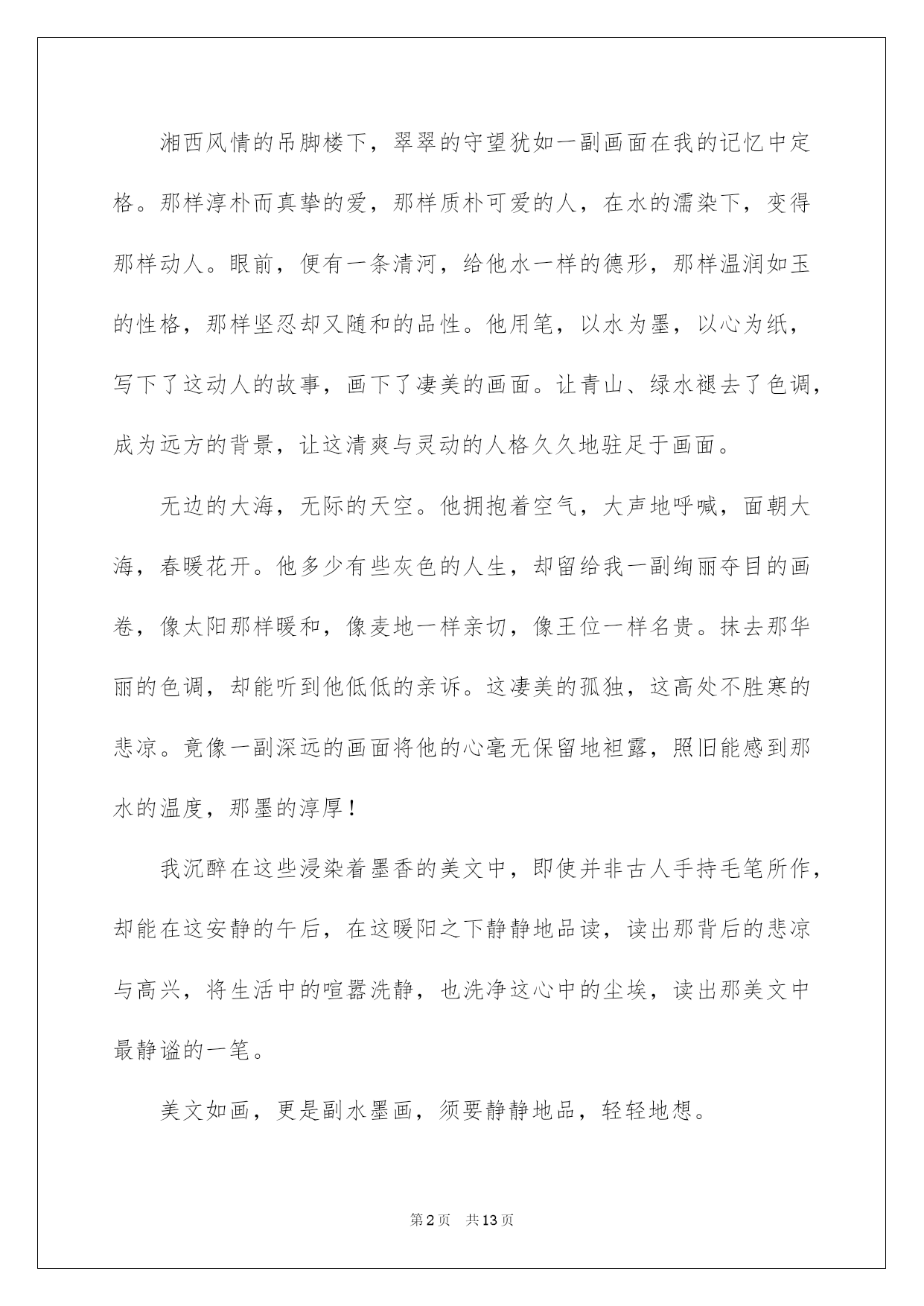 湘西风情的吊脚楼下，翠翠的守望犹如一副画面在我的记忆中定格。那样淳朴而真挚的爱，那样质朴可爱的人，在水的濡染下，变得那样动人。眼前，便有一条清河，给他水一样的德形，那样温润如玉的性格，那样坚忍却又随和的品性。他用笔，以水为墨，以心为纸，写下了这动人的故事，画下了凄美的画面。让青山、绿水褪去了色调，成为远方的背景，让这清爽与灵动的人格久久地驻足于画面。

无边的大海，无际的天空。他拥抱着空气，大声地呼喊，面朝大海，春暖花开。他多少有些灰色的人生，却留给我一副绚丽夺目的画卷，像太阳那样暖和，像麦地一样亲切，像王位一样名贵。抹去那华丽的色调，却能听到他低低的亲诉。这凄美的孤独，这高处不胜寒的悲凉。竟像一副深远的画面将他的心毫无保留地袒露，照旧能感到那水的温度，那墨的淳厚！

我沉醉在这些浸染着墨香的美文中，即使并非古人手持毛笔所作，却能在这安静的午后，在这暖阳之下静静地品读，读出那背后的悲凉与高兴，将生活中的喧嚣洗静，也洗净这心中的尘埃，读出那美文中最静谧的一笔。

美文如画，更是副水墨画，须要静静地品，轻轻地想。

第2页 共13页